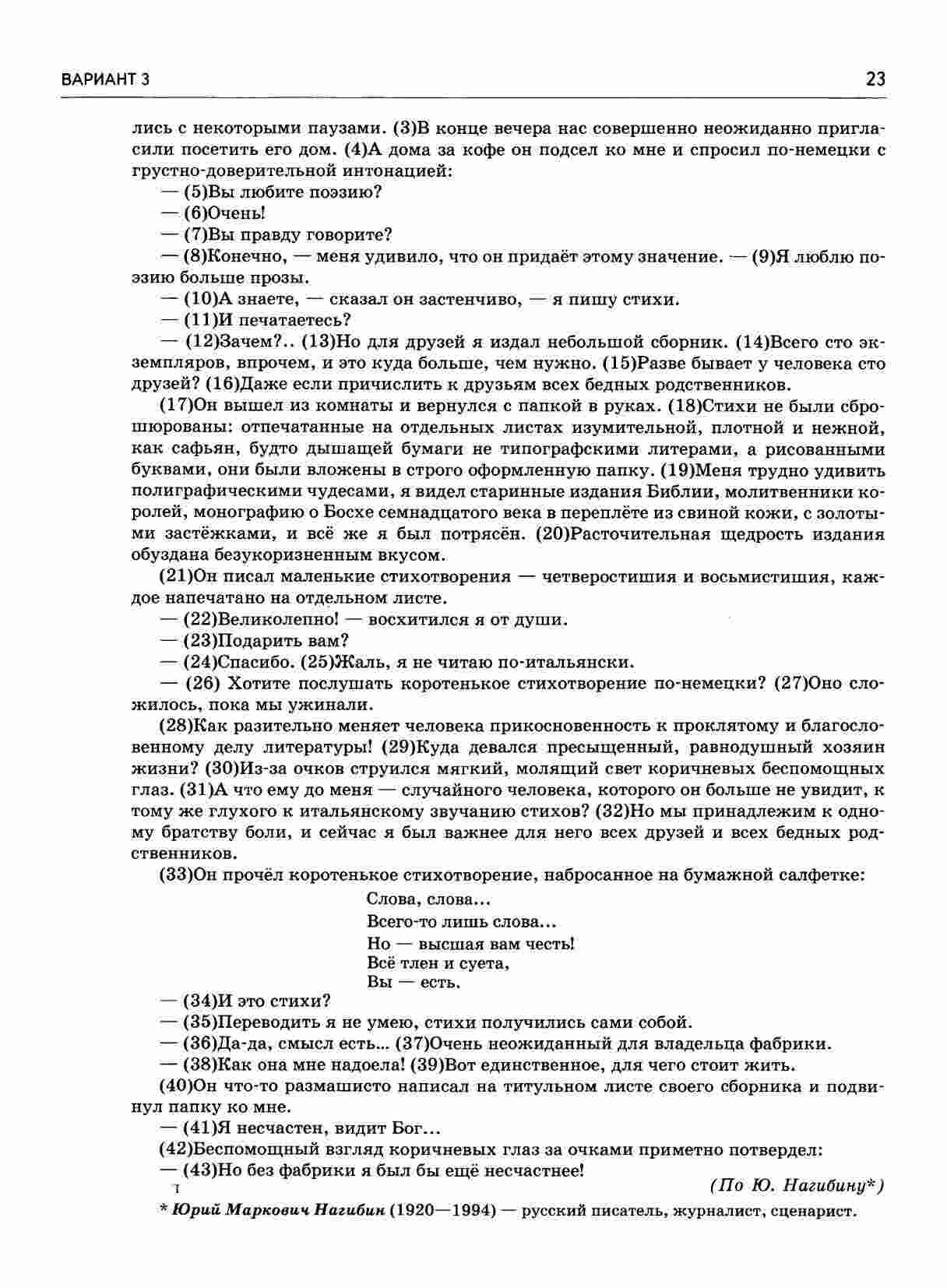 ВАРИАНТ 3

23

лись с некоторыми паузами. (3)В конце вечера нас совершенно неожиданно пригласили посетить его дом. (4)А дома за кофе он подсел ко мне и спросил по-немецки с грустно-доверительной интонацией:

— (5)Вы любите поэзию?

— (6)Очень!

— (7)Вы правду говорите?

— (8)Конечно, — меня удивило, что он придаёт этому значение. — (9)Я люблю поэзию больше прозы.

— (10)А знаете, — сказал он застенчиво, — я пишу стихи.

— (11)И печатаетесь?

— (12)Зачем?.. (13)Но для друзей я издал небольшой сборник. (14)Всего сто экземпляров, впрочем, и это куда больше, чем нужно. (15)Разве бывает у человека сто друзей? (16)Даже если причислить к друзьям всех бедных родственников.

(17)Он вышел из комнаты и вернулся с папкой в руках. (18)Стихи не были сброшюрованы: отпечатанные на отдельных листах изумительной, плотной и нежной, как сафьян, будто дышащей бумаги не типографскими литерами, а рисованными буквами, они были вложены в строго оформленную папку. (19)Меня трудно удивить полиграфическими чудесами, я видел старинные издания Библии, молитвенники королей, монографию о Босхе семнадцатого века в переплёте из свиной кожи, с золотыми застёжками, и всё же я был потрясён. (20)Расточительная щедрость издания обуздана безукоризненным вкусом.

(21)Он писал маленькие стихотворения — четверостишия и восьмистишия, каждое напечатано на отдельном листе.

— (22)Великолепно! — восхитился я от души.

— (23)Подарить вам?

— (24)Спасибо. (25)Жаль, я не читаю по-итальянски.

— (26) Хотите послушать коротенькое стихотворение по-немецки? (27)Оно сложилось, пока мы ужинали.

(28)Как разительно меняет человека прикосновенность к проклятому и благословенному делу литературы! (29)Куда девался пресыщенный, равнодушный хозяин жизни? (30)Из-за очков струился мягкий, молящий свет коричневых беспомощных глаз. (31)А что ему до меня — случайного человека, которого он больше не увидит, к тому же глухого к итальянскому звучанию стихов? (32)Но мы принадлежим к одному братству боли, и сейчас я был важнее для него всех друзей и всех бедных родственников.

(33)Он прочёл коротенькое стихотворение, набросанное на бумажной салфетке:

Слова, слова...
Всего-то лишь слова...
Но — высшая вам честь!
Всё тлен и суета,
Вы — есть.

— (34)И это стихи?

— (35)Переводить я не умею, стихи получились сами собой.

— (36)Да-да, смысл есть... (37)Очень неожиданный для владельца фабрики.

— (38)Как она мне надоела! (39)Вот единственное, для чего стоит жить.

(40)Он что-то размашисто написал на титульном листе своего сборника и подвинул папку ко мне.

— (41)Я несчастен, видит Бог...

(42)Беспомощный взгляд коричневых глаз за очками приметно потвердел:

— (43)Но без фабрики я был бы ещё несчастнее!

(По Ю. Нагибину*)

* Юрий Маркович Нагибин (1920—1994) — русский писатель, журналист, сценарист.